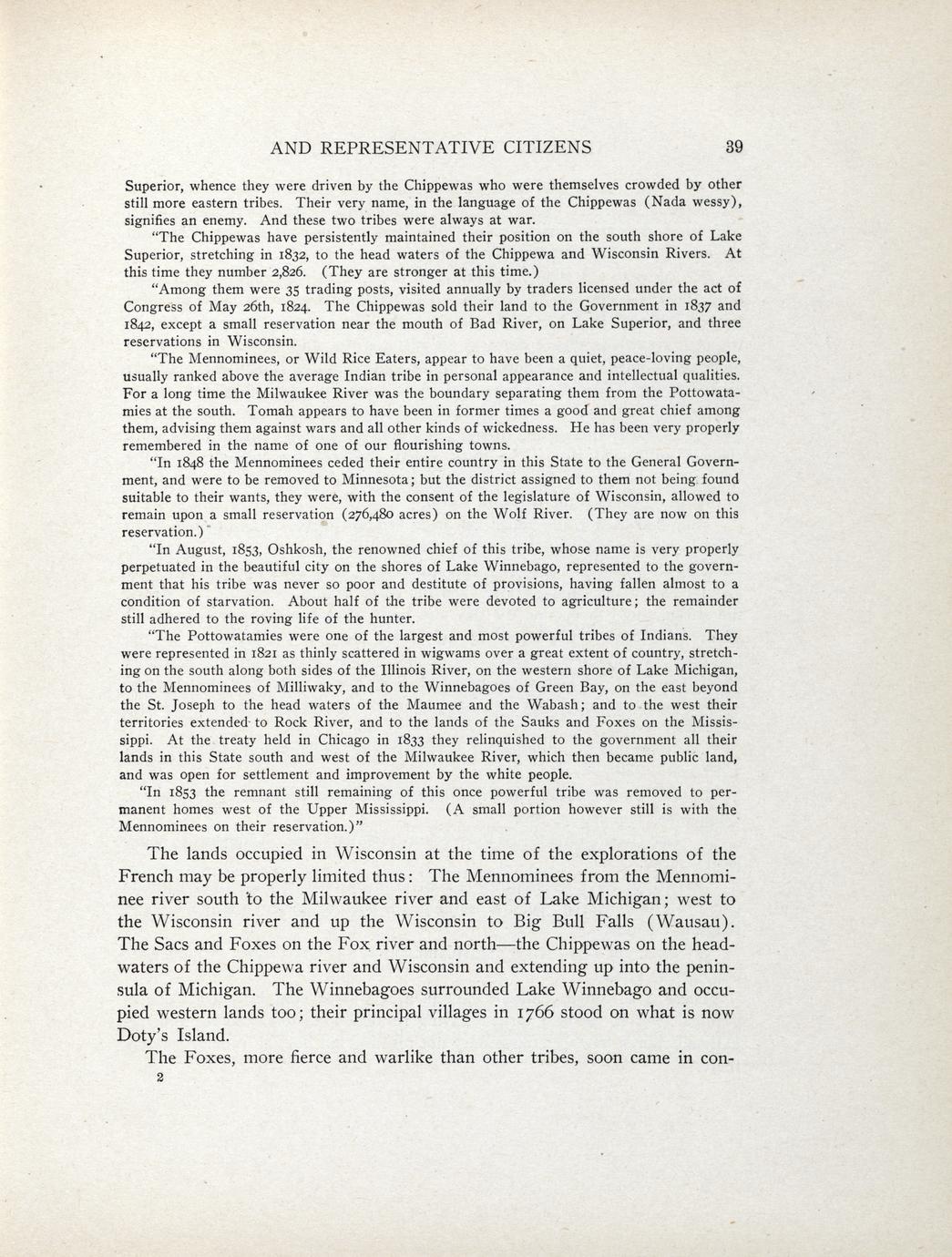 AND REPRESENTATIVE CITIZENS 39

Superior, whence they were driven by the Chippewas who were themselves crowded by other still more eastern tribes. Their very name, in the language of the Chippewas (Nada wessy), signifies an enemy. And these two tribes were always at war.

"The Chippewas have persistently maintained their position on the south shore of Lake Superior, stretching in 1832, to the head waters of the Chippewa and Wisconsin Rivers. At this time they number 2,826. (They are stronger at this time.)

"Among them were 35 trading posts, visited annually by traders licensed under the act of Congress of May 26th, 1824. The Chippewas sold their land to the Government in 1837 and 1842, except a small reservation near the mouth of Bad River, on Lake Superior, and three reservations in Wisconsin.

"The Mennominees, or Wild Rice Eaters, appear to have been a quiet, peace-loving people, usually ranked above the average Indian tribe in personal appearance and intellectual qualities. For a long time the Milwaukee River was the boundary separating them from the Pottowatamies at the south. Tomah appears to have been in former times a good and great chief among them, advising them against wars and all other kinds of wickedness. He has been very properly remembered in the name of one of our flourishing towns.

"In 1848 the Mennominees ceded their entire country in this State to the General Government, and were to be removed to Minnesota; but the district assigned to them not being found suitable to their wants, they were, with the consent of the legislature of Wisconsin, allowed to remain upon a small reservation (276,480 acres) on the Wolf River. (They are now on this reservation.)

"In August, 1853, Oshkosh, the renowned chief of this tribe, whose name is very properly perpetuated in the beautiful city on the shores of Lake Winnebago, represented to the government that his tribe was never so poor and destitute of provisions, having fallen almost to a condition of starvation. About half of the tribe were devoted to agriculture; the remainder still adhered to the roving life of the hunter.

"The Pottowatamies were one of the largest and most powerful tribes of Indians. They were represented in 1821 as thinly scattered in wigwams over a great extent of country, stretching on the south along both sides of the Illinois River, on the western shore of Lake Michigan, to the Mennominees of Milliwaky, and to the Winnebagoes of Green Bay, on the east beyond the St. Joseph to the head waters of the Maumee and the Wabash; and to the west their territories extended to Rock River, and to the lands of the Sauks and Foxes on the Mississippi. At the treaty held in Chicago in 1833 they relinquished to the government all their lands in this State south and west of the Milwaukee River, which then became public land, and was open for settlement and improvement by the white people.

"In 1853 the remnant still remaining of this once powerful tribe was removed to permanent homes west of the Upper Mississippi. (A small portion however still is with the Mennominees on their reservation.)"

The lands occupied in Wisconsin at the time of the explorations of the French may be properly limited thus: The Mennominees from the Mennominee river south to the Milwaukee river and east of Lake Michigan; west to the Wisconsin river and up the Wisconsin to Big Bull Falls (Wausau). The Sacs and Foxes on the Fox river and north—the Chippewas on the headwaters of the Chippewa river and Wisconsin and extending up into the peninsula of Michigan. The Winnebagoes surrounded Lake Winnebago and occupied western lands too; their principal villages in 1766 stood on what is now Doty's Island.

The Foxes, more fierce and warlike than other tribes, soon came in con-

2